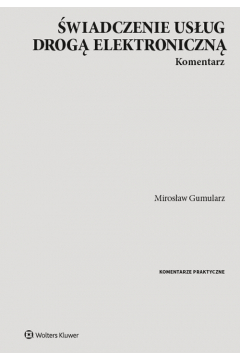 ŚWIADCZENIE USŁUG DROGĄ ELEKTRONICZNĄ
Komentarz

Mirosław Gumularz

KOMENTARZE PRAKTYCZNE

Wolters Kluwer